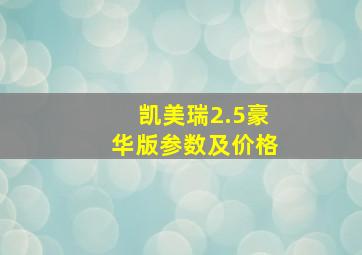 凯美瑞2.5豪华版参数及价格